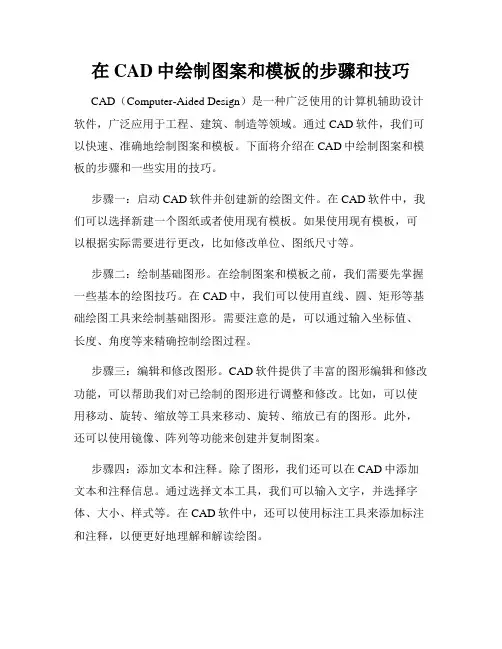 在 CAD 中绘制图案和模板的步骤和技巧

CAD（Computer-Aided Design）是一种广泛使用的计算机辅助设计软件，广泛应用于工程、建筑、制造等领域。通过 CAD 软件，我们可以快速、准确地绘制图案和模板。下面将介绍在 CAD 中绘制图案和模板的步骤和一些实用的技巧。

步骤一：启动 CAD 软件并创建新的绘图文件。在 CAD 软件中，我们可以选择新建一个图纸或者使用现有模板。如果使用现有模板，可以根据实际需要进行更改，比如修改单位、图纸尺寸等。

步骤二：绘制基础图形。在绘制图案和模板之前，我们需要先掌握一些基本的绘图技巧。在 CAD 中，我们可以使用直线、圆、矩形等基础绘图工具来绘制基础图形。需要注意的是，可以通过输入坐标值、长度、角度等来精确控制绘图过程。

步骤三：编辑和修改图形。CAD 软件提供了丰富的图形编辑和修改功能，可以帮助我们对已绘制的图形进行调整和修改。比如，可以使用移动、旋转、缩放等工具来移动、旋转、缩放已有的图形。此外，还可以使用镜像、阵列等功能来创建并复制图案。

步骤四：添加文本和注释。除了图形，我们还可以在 CAD 中添加文本和注释信息。通过选择文本工具，我们可以输入文字，并选择字体、大小、样式等。在 CAD 软件中，还可以使用标注工具来添加标注和注释，以便更好地理解和解读绘图。